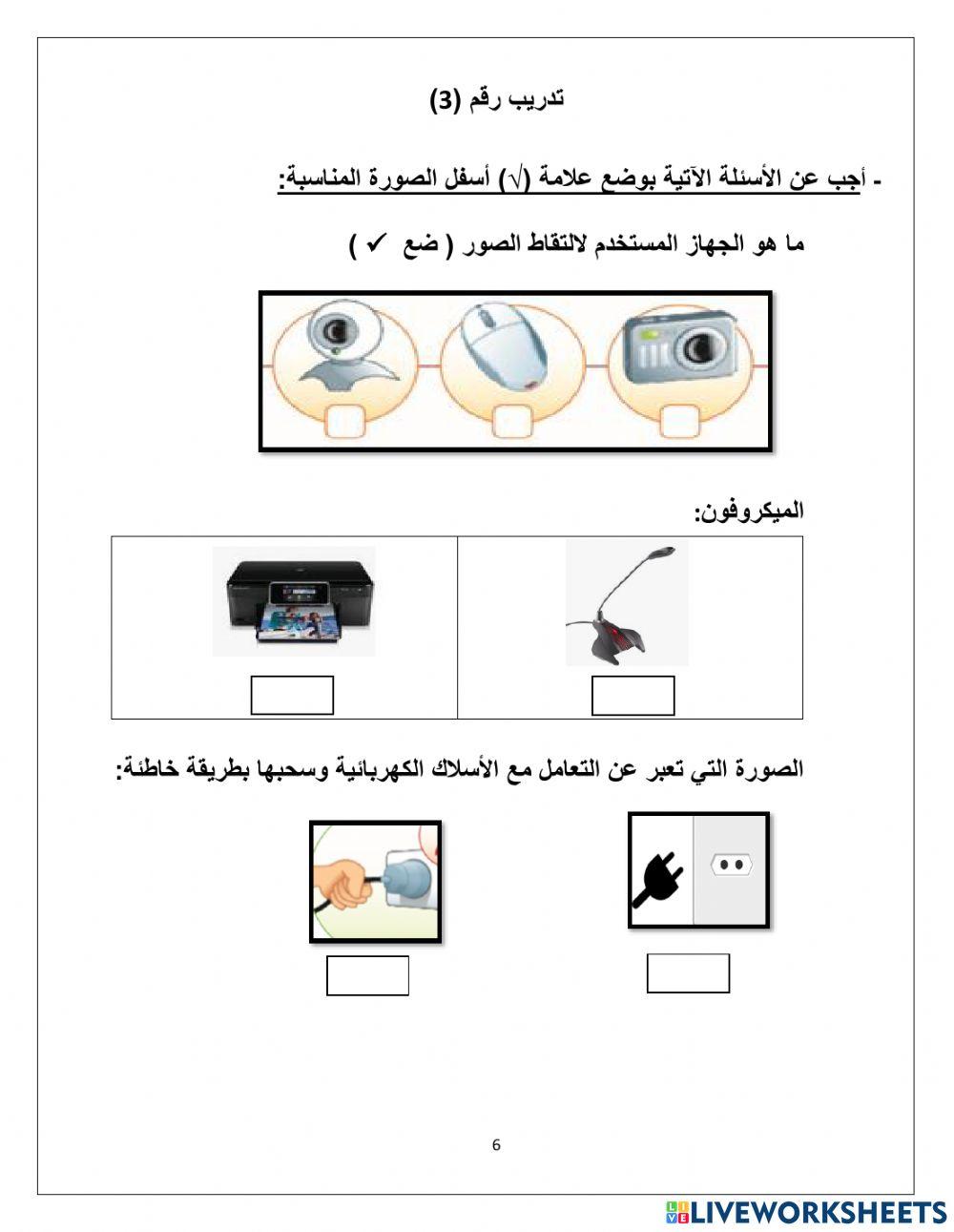 تدريب رقم (3)

- أجب عن الأسئلة الآتية بوضع علامة (√) أسفل الصورة المناسبة:

ما هو الجهاز المستخدم لالتقاط الصور ( ضع ✓ )

الميكروفون:

الصورة التي تعبر عن التعامل مع الأسلاك الكهربائية وسحبها بطريقة خاطئة:

6

LIVEWORKSHEETS